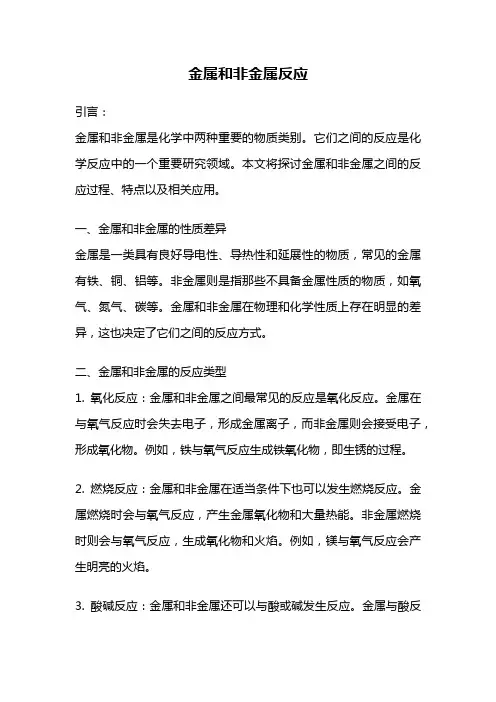 金属和非金属反应

引言：

金属和非金属是化学中两种重要的物质类别。它们之间的反应是化学反应中的一个重要研究领域。本文将探讨金属和非金属之间的反应过程、特点以及相关应用。

一、金属和非金属的性质差异

金属是一类具有良好导电性、导热性和延展性的物质，常见的金属有铁、铜、铝等。非金属则是指那些不具备金属性质的物质，如氧气、氮气、碳等。金属和非金属在物理和化学性质上存在明显的差异，这也决定了它们之间的反应方式。

二、金属和非金属的反应类型

1. 氧化反应：金属和非金属之间最常见的反应是氧化反应。金属在与氧气反应时会失去电子，形成金属离子，而非金属则会接受电子，形成氧化物。例如，铁与氧气反应生成铁氧化物，即生锈的过程。

2. 燃烧反应：金属和非金属在适当条件下也可以发生燃烧反应。金属燃烧时会与氧气反应，产生金属氧化物和大量热能。非金属燃烧时则会与氧气反应，生成氧化物和火焰。例如，镁与氧气反应会产生明亮的火焰。

3. 酸碱反应：金属和非金属还可以与酸或碱发生反应。金属与酸反